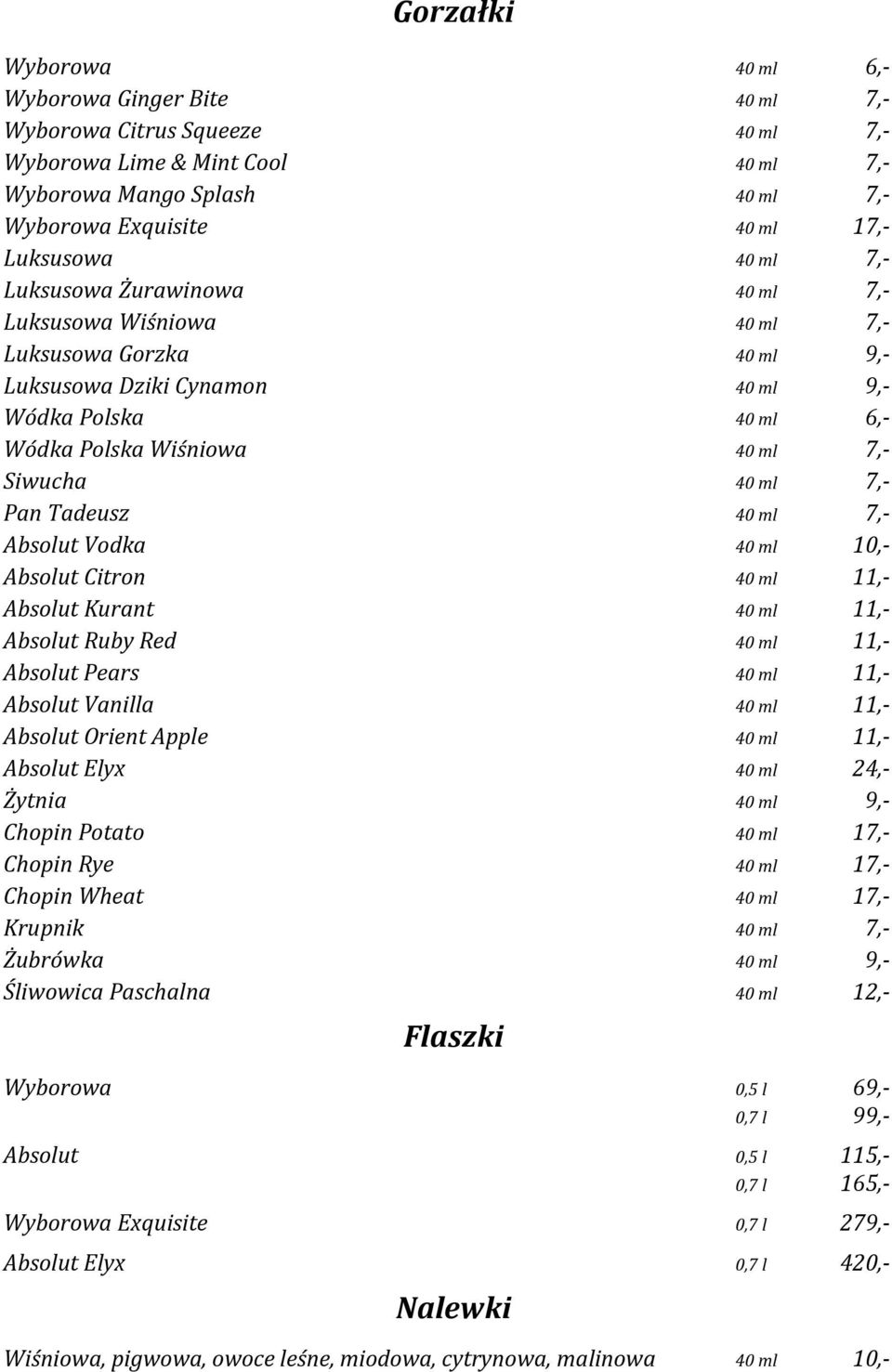 Gorzałki

| | | |
|---|---|---|
| Wyborowa | 40 ml | 6,- |
| Wyborowa Ginger Bite | 40 ml | 7,- |
| Wyborowa Citrus Squeeze | 40 ml | 7,- |
| Wyborowa Lime & Mint Cool | 40 ml | 7,- |
| Wyborowa Mango Splash | 40 ml | 7,- |
| Wyborowa Exquisite | 40 ml | 17,- |
| Luksusowa | 40 ml | 7,- |
| Luksusowa Żurawinowa | 40 ml | 7,- |
| Luksusowa Wiśniowa | 40 ml | 7,- |
| Luksusowa Gorzka | 40 ml | 9,- |
| Luksusowa Dziki Cynamon | 40 ml | 9,- |
| Wódka Polska | 40 ml | 6,- |
| Wódka Polska Wiśniowa | 40 ml | 7,- |
| Siwucha | 40 ml | 7,- |
| Pan Tadeusz | 40 ml | 7,- |
| Absolut Vodka | 40 ml | 10,- |
| Absolut Citron | 40 ml | 11,- |
| Absolut Kurant | 40 ml | 11,- |
| Absolut Ruby Red | 40 ml | 11,- |
| Absolut Pears | 40 ml | 11,- |
| Absolut Vanilla | 40 ml | 11,- |
| Absolut Orient Apple | 40 ml | 11,- |
| Absolut Elyx | 40 ml | 24,- |
| Żytnia | 40 ml | 9,- |
| Chopin Potato | 40 ml | 17,- |
| Chopin Rye | 40 ml | 17,- |
| Chopin Wheat | 40 ml | 17,- |
| Krupnik | 40 ml | 7,- |
| Żubrówka | 40 ml | 9,- |
| Śliwowica Paschalna | 40 ml | 12,- |

Flaszki

| | | |
|---|---|---|
| Wyborowa | 0,5 l | 69,- |
| | 0,7 l | 99,- |
| Absolut | 0,5 l | 115,- |
| | 0,7 l | 165,- |
| Wyborowa Exquisite | 0,7 l | 279,- |
| Absolut Elyx | 0,7 l | 420,- |

Nalewki

| | | |
|---|---|---|
| Wiśniowa, pigwowa, owoce leśne, miodowa, cytrynowa, malinowa | 40 ml | 10,- |